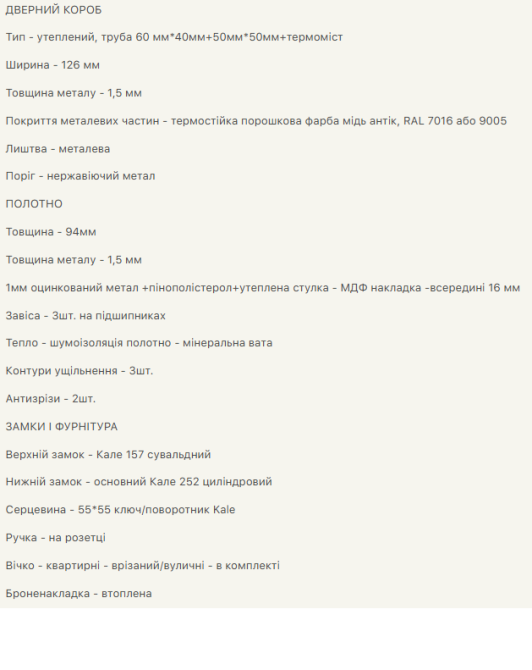 ДВЕРНИЙ КОРОБ

Тип - утеплений, труба 60 мм*40мм+50мм*50мм+термоміст

Ширина - 126 мм

Товщина металу - 1,5 мм

Покриття металевих частин - термостійка порошкова фарба мідь антік, RAL 7016 або 9005

Лиштва - металева

Поріг - нержавіючий метал

ПОЛОТНО

Товщина - 94мм

Товщина металу - 1,5 мм

1мм оцинкований метал +пінополістерол+утеплена стулка - МДФ накладка -всередині 16 мм

Завіса - 3шт. на підшипниках

Тепло - шумоізоляція полотно - мінеральна вата

Контури ущільнення - 3шт.

Антизрізи - 2шт.

ЗАМКИ І ФУРНІТУРА

Верхній замок - Кале 157 сувальдний

Нижній замок - основний Кале 252 циліндровий

Серцевина - 55*55 ключ/поворотник Kale

Ручка - на розетці

Вічко - квартирні - врізаний/вуличні - в комплекті

Броненакладка - втоплена